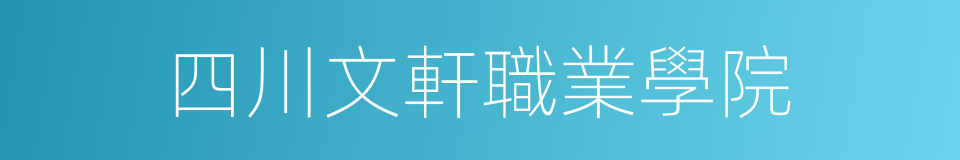 四川文軒職業學院